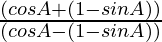 $\frac{(cosA+(1-sinA))}{(cosA-(1-sinA))}$